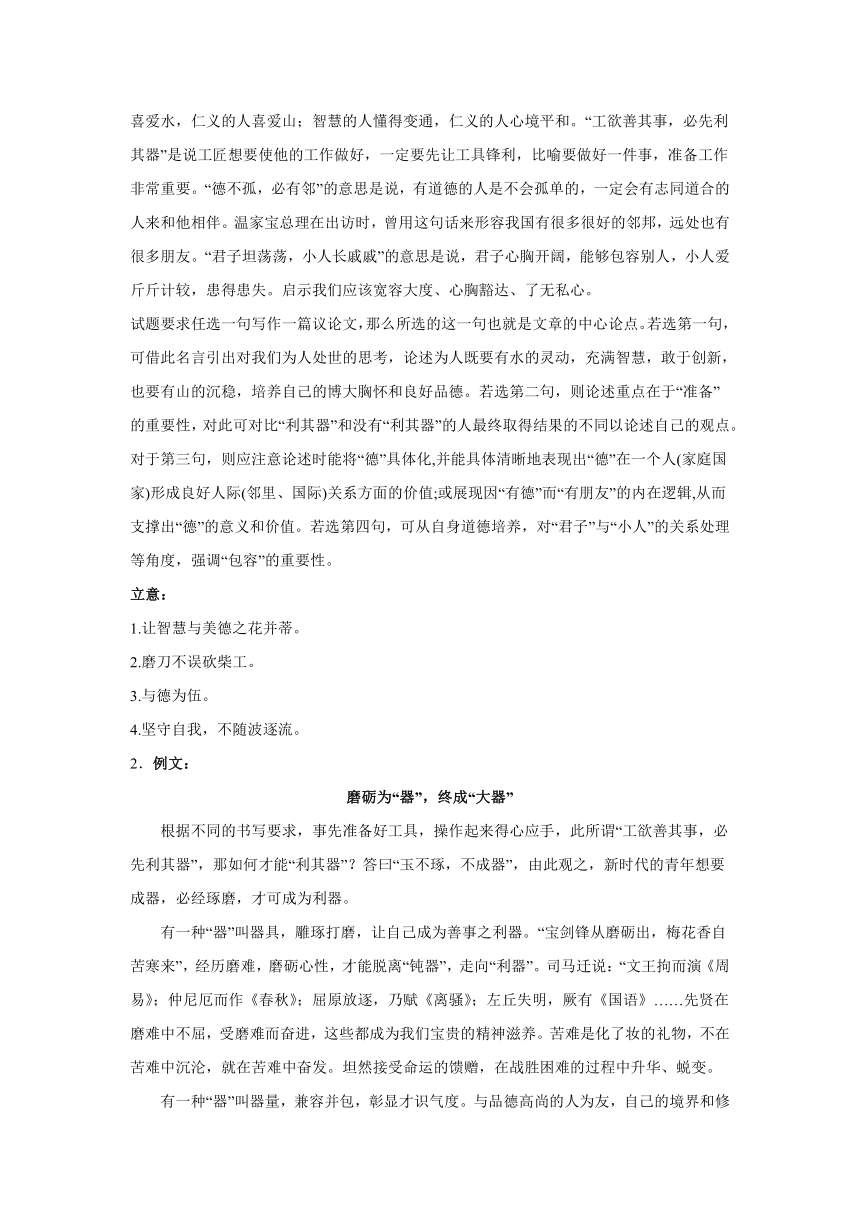 喜爱水，仁义的人喜爱山；智慧的人懂得变通，仁义的人心境平和。“工欲善其事，必先利其器”是说工匠想要使他的工作做好，一定要先让工具锋利，比喻要做好一件事，准备工作非常重要。“德不孤，必有邻”的意思是说，有道德的人是不会孤单的，一定会有志同道合的人来和他相伴。温家宝总理在出访时，曾用这句话来形容我国有很多很好的邻邦，远处也有很多朋友。“君子坦荡荡，小人长戚戚”的意思是说，君子心胸开阔，能够包容别人，小人爱斤斤计较，患得患失。启示我们应该宽容大度、心胸豁达、了无私心。
试题要求任选一句写作一篇议论文，那么所选的这一句也就是文章的中心论点。若选第一句，可借此名言引出对我们为人处世的思考，论述为人既要有水的灵动，充满智慧，敢于创新，也要有山的沉稳，培养自己的博大胸怀和良好品德。若选第二句，则论述重点在于“准备”的重要性，对此可对比“利其器”和没有“利其器”的人最终取得结果的不同以论述自己的观点。对于第三句，则应注意论述时能将“德”具体化,并能具体清晰地表现出“德”在一个人(家庭国家)形成良好人际(邻里、国际)关系方面的价值;或展现因“有德”而“有朋友”的内在逻辑,从而支撑出“德”的意义和价值。若选第四句，可从自身道德培养，对“君子”与“小人”的关系处理等角度，强调“包容”的重要性。
立意：
1.让智慧与美德之花并蒂。
2.磨刀不误砍柴工。
3.与德为伍。
4.坚守自我，不随波逐流。
2．例文：
磨砺为“器”，终成“大器”
根据不同的书写要求，事先准备好工具，操作起来得心应手，此所谓“工欲善其事，必先利其器”，那如何才能“利其器”？答曰“玉不琢，不成器”，由此观之，新时代的青年想要成器，必经琢磨，才可成为利器。
有一种“器”叫器具，雕琢打磨，让自己成为善事之利器。“宝剑锋从磨砺出，梅花香自苦寒来”，经历磨难，磨砺心性，才能脱离“钝器”，走向“利器”。司马迁说：“文王拘而演《周易》；仲尼厄而作《春秋》；屈原放逐，乃赋《离骚》；左丘失明，厥有《国语》……先贤在磨难中不屈，受磨难而奋进，这些都成为我们宝贵的精神滋养。苦难是化了妆的礼物，不在苦难中沉沦，就在苦难中奋发。坦然接受命运的馈赠，在战胜困难的过程中升华、蜕变。
有一种“器”叫器量，兼容并包，彰显才识气度。与品德高尚的人为友，自己的境界和修